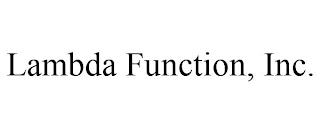 Lambda Function, Inc.